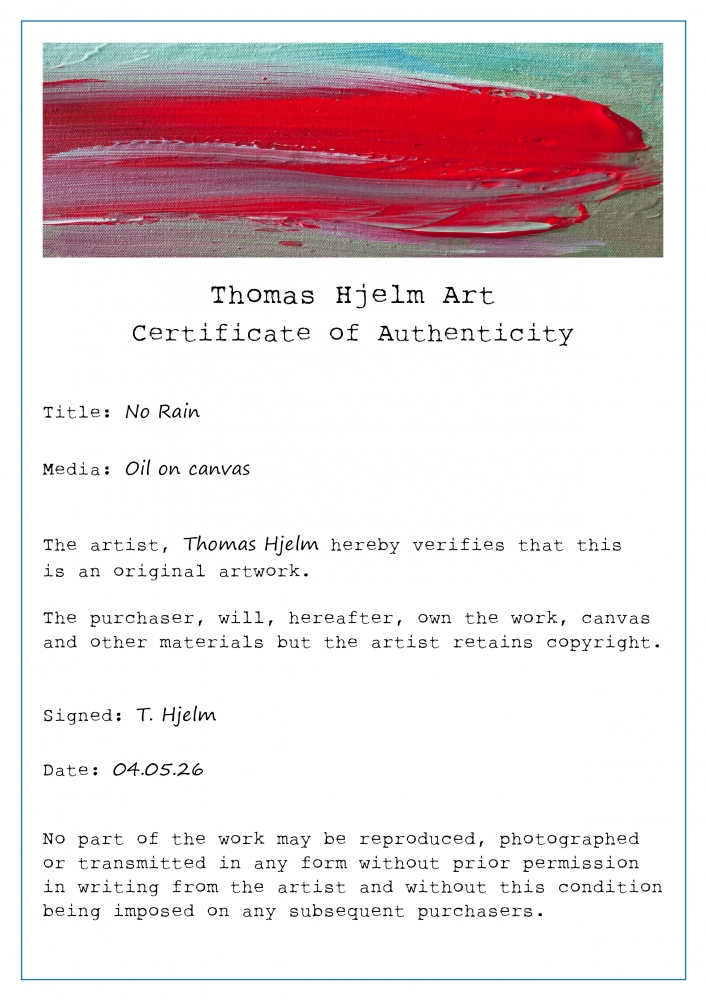 Thomas Hjelm Art
Certificate of Authenticity

Title: No Rain

Media: Oil on canvas

The artist, Thomas Hjelm hereby verifies that this is an original artwork.

The purchaser, will, hereafter, own the work, canvas and other materials but the artist retains copyright.

Signed: T. Hjelm

Date: 04.05.26

No part of the work may be reproduced, photographed or transmitted in any form without prior permission in writing from the artist and without this condition being imposed on any subsequent purchasers.